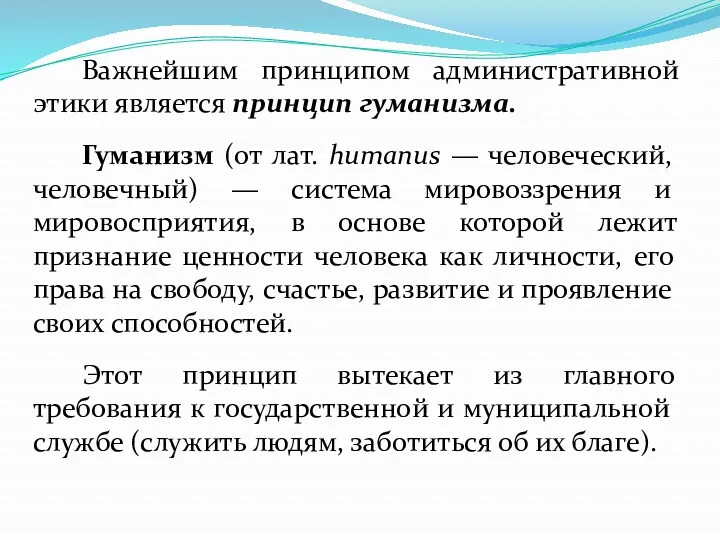 Важнейшим принципом административной этики является принцип гуманизма.

Гуманизм (от лат. humanus — человеческий, человечный) — система мировоззрения и мировосприятия, в основе которой лежит признание ценности человека как личности, его права на свободу, счастье, развитие и проявление своих способностей.

Этот принцип вытекает из главного требования к государственной и муниципальной службе (служить людям, заботиться об их благе).